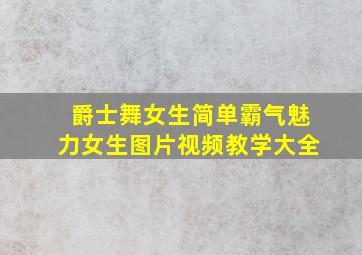 爵士舞女生简单霸气魅力女生图片视频教学大全